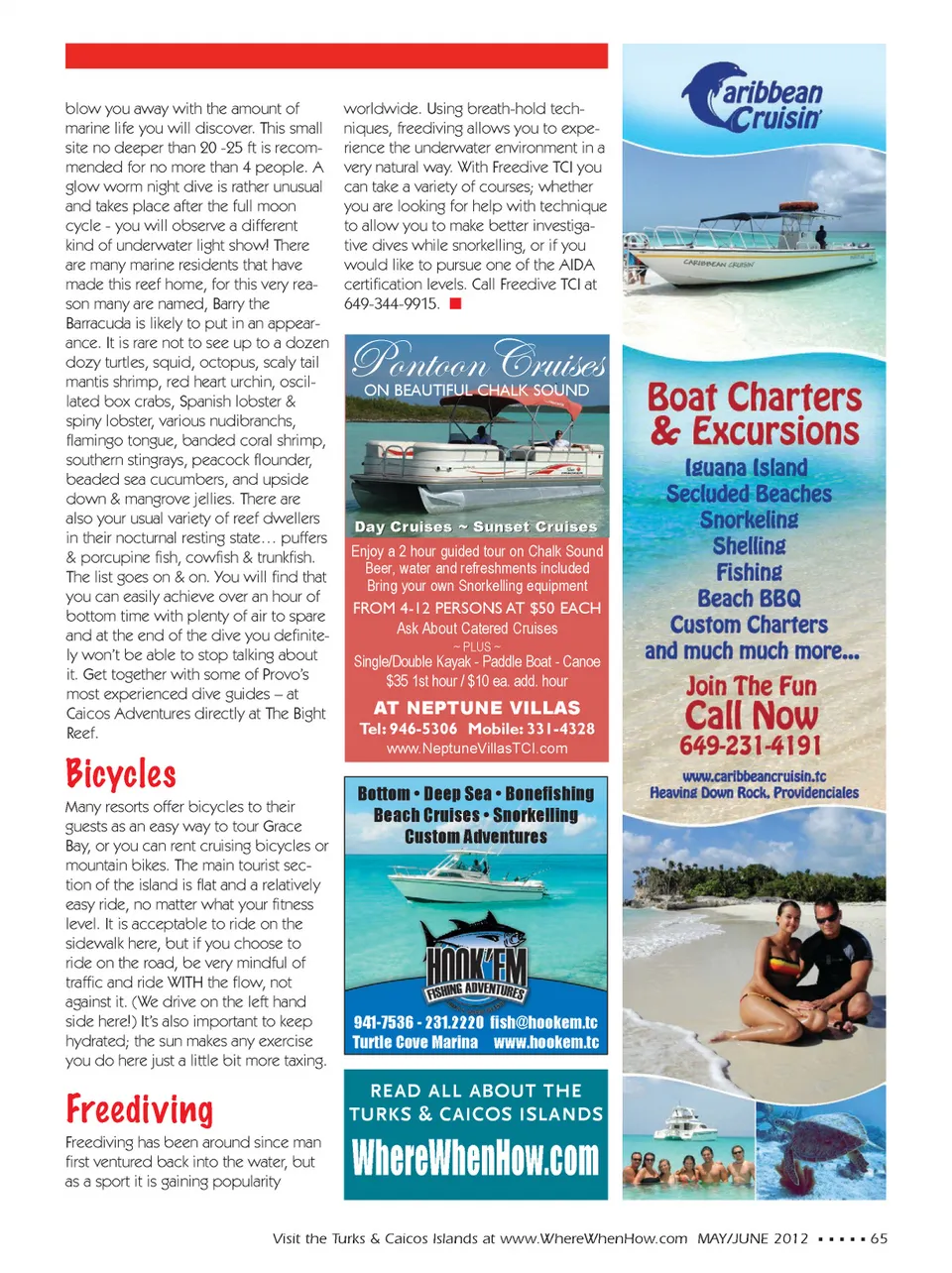 blow you away with the amount of marine life you will discover. This small site no deeper than 20 -25 ft is recommended for no more than 4 people. A glow worm night dive is rather unusual and takes place after the full moon cycle - you will observe a different kind of underwater light show! There are many marine residents that have made this reef home, for this very reason many are named, Barry the Barracuda is likely to put in an appearance. It is rare not to see up to a dozen dozy turtles, squid, octopus, scaly tail mantis shrimp, red heart urchin, oscillated box crabs, Spanish lobster & spiny lobster, various nudibranchs, flamingo tongue, banded coral shrimp, southern stingrays, peacock flounder, beaded sea cucumbers, and upside down & mangrove jellies. There are also your usual variety of reef dwellers in their nocturnal resting state… puffers & porcupine fish, cowfish & trunkfish. The list goes on & on. You will find that you can easily achieve over an hour of bottom time with plenty of air to spare and at the end of the dive you definitely won't be able to stop talking about it. Get together with some of Provo's most experienced dive guides – at Caicos Adventures directly at The Bight Reef.

Bicycles

Many resorts offer bicycles to their guests as an easy way to tour Grace Bay, or you can rent cruising bicycles or mountain bikes. The main tourist section of the island is flat and a relatively easy ride, no matter what your fitness level. It is acceptable to ride on the sidewalk here, but if you choose to ride on the road, be very mindful of traffic and ride WITH the flow, not against it. (We drive on the left hand side here!) It's also important to keep hydrated; the sun makes any exercise you do here just a little bit more taxing.

Freediving

Freediving has been around since man first ventured back into the water, but as a sport it is gaining popularity worldwide. Using breath-hold techniques, freediving allows you to experience the underwater environment in a very natural way. With Freedive TCI you can take a variety of courses; whether you are looking for help with technique to allow you to make better investigative dives while snorkelling, or if you would like to pursue one of the AIDA certification levels. Call Freedive TCI at 649-344-9915.

Pontoon Cruises
ON BEAUTIFUL CHALK SOUND
Day Cruises ~ Sunset Cruises
Enjoy a 2 hour guided tour on Chalk Sound
Beer, water and refreshments included
Bring your own Snorkelling equipment
FROM 4-12 PERSONS AT $50 EACH
Ask About Catered Cruises
~ PLUS ~
Single/Double Kayak - Paddle Boat - Canoe
$35 1st hour / $10 ea. add. hour
AT NEPTUNE VILLAS
Tel: 946-5306 Mobile: 331-4328
www.NeptuneVillasTCI.com

Bottom • Deep Sea • Bonefishing
Beach Cruises • Snorkelling
Custom Adventures
HOOK'EM
FISHING ADVENTURES
941-7536 - 231.2220 fish@hookem.tc
Turtle Cove Marina www.hookem.tc

READ ALL ABOUT THE TURKS & CAICOS ISLANDS
WhereWhenHow.com

Caribbean Cruisin'
CARIBBEAN CRUISIN'
Boat Charters & Excursions
Iguana Island
Secluded Beaches
Snorkeling
Shelling
Fishing
Beach BBQ
Custom Charters
and much much more...
Join The Fun
Call Now
649-231-4191
www.caribbeancruisin.tc
Heaving Down Rock, Providenciales

Visit the Turks & Caicos Islands at www.WhereWhenHow.com MAY/JUNE 2012 ▪ ▪ ▪ ▪ ▪ 65